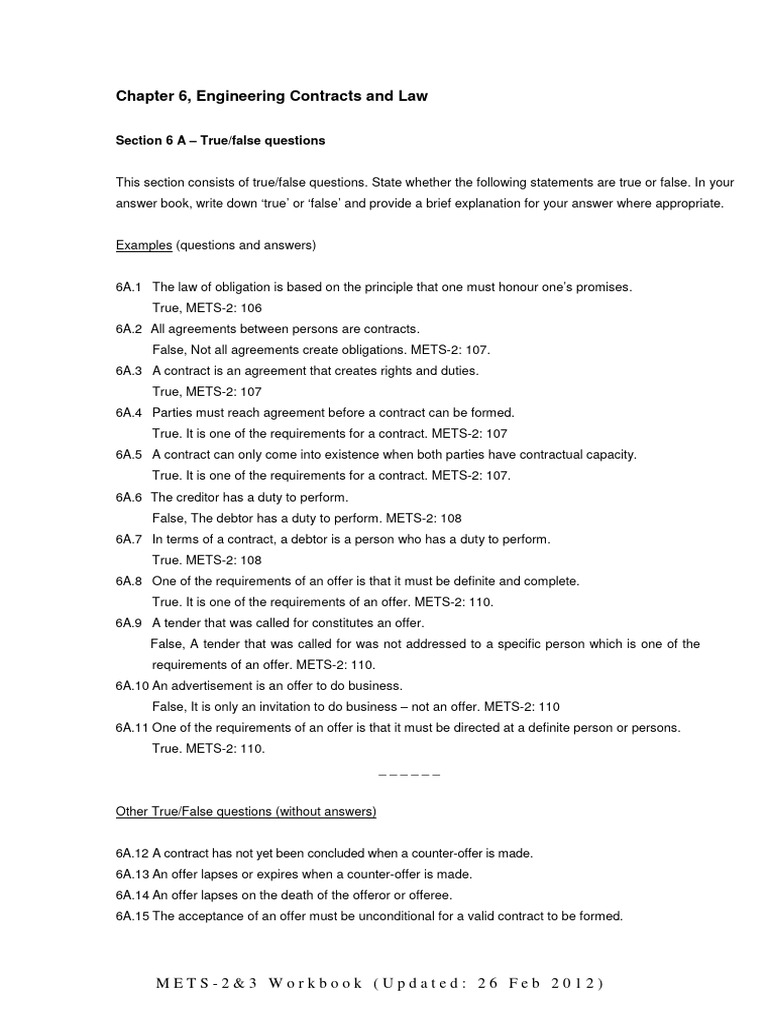 Chapter 6, Engineering Contracts and Law

Section 6 A – True/false questions

This section consists of true/false questions. State whether the following statements are true or false. In your answer book, write down 'true' or 'false' and provide a brief explanation for your answer where appropriate.

Examples (questions and answers)

6A.1 The law of obligation is based on the principle that one must honour one's promises.
True, METS-2: 106
6A.2 All agreements between persons are contracts.
False, Not all agreements create obligations. METS-2: 107.
6A.3 A contract is an agreement that creates rights and duties.
True, METS-2: 107
6A.4 Parties must reach agreement before a contract can be formed.
True. It is one of the requirements for a contract. METS-2: 107
6A.5 A contract can only come into existence when both parties have contractual capacity.
True. It is one of the requirements for a contract. METS-2: 107.
6A.6 The creditor has a duty to perform.
False, The debtor has a duty to perform. METS-2: 108
6A.7 In terms of a contract, a debtor is a person who has a duty to perform.
True. METS-2: 108
6A.8 One of the requirements of an offer is that it must be definite and complete.
True. It is one of the requirements of an offer. METS-2: 110.
6A.9 A tender that was called for constitutes an offer.
False, A tender that was called for was not addressed to a specific person which is one of the requirements of an offer. METS-2: 110.
6A.10 An advertisement is an offer to do business.
False, It is only an invitation to do business – not an offer. METS-2: 110
6A.11 One of the requirements of an offer is that it must be directed at a definite person or persons.
True. METS-2: 110.

– – – – – –

Other True/False questions (without answers)

6A.12 A contract has not yet been concluded when a counter-offer is made.
6A.13 An offer lapses or expires when a counter-offer is made.
6A.14 An offer lapses on the death of the offeror or offeree.
6A.15 The acceptance of an offer must be unconditional for a valid contract to be formed.

METS-2&3 Workbook (Updated: 26 Feb 2012)